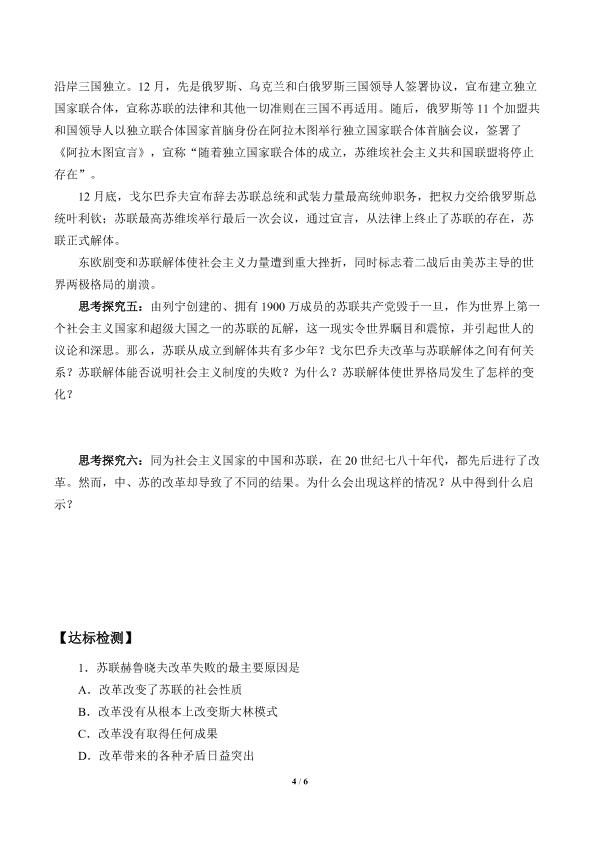 沿岸三国独立。12月，先是俄罗斯、乌克兰和白俄罗斯三国领导人签署协议，宣布建立独立国家联合体，宣称苏联的法律和其他一切准则在三国不再适用。随后，俄罗斯等11个加盟共和国领导人以独立联合体国家首脑身份在阿拉木图举行独立国家联合体首脑会议，签署了《阿拉木图宣言》，宣称“随着独立国家联合体的成立，苏维埃社会主义共和国联盟将停止存在”。

12月底，戈尔巴乔夫宣布辞去苏联总统和武装力量最高统帅职务，把权力交给俄罗斯总统叶利钦；苏联最高苏维埃举行最后一次会议，通过宣言，从法律上终止了苏联的存在，苏联正式解体。

东欧剧变和苏联解体使社会主义力量遭到重大挫折，同时标志着二战后由美苏主导的世界两极格局的崩溃。

思考探究五：由列宁创建的、拥有1900万成员的苏联共产党毁于一旦，作为世界上第一个社会主义国家和超级大国之一的苏联的瓦解，这一现实令世界瞩目和震惊，并引起世人的议论和深思。那么，苏联从成立到解体共有多少年？戈尔巴乔夫改革与苏联解体之间有何关系？苏联解体能否说明社会主义制度的失败？为什么？苏联解体使世界格局发生了怎样的变化？

思考探究六：同为社会主义国家的中国和苏联，在20世纪七八十年代，都先后进行了改革。然而，中、苏的改革却导致了不同的结果。为什么会出现这样的情况？从中得到什么启示？

【达标检测】

1．苏联赫鲁晓夫改革失败的最主要原因是

A．改革改变了苏联的社会性质

B．改革没有从根本上改变斯大林模式

C．改革没有取得任何成果

D．改革带来的各种矛盾日益突出

4 / 6